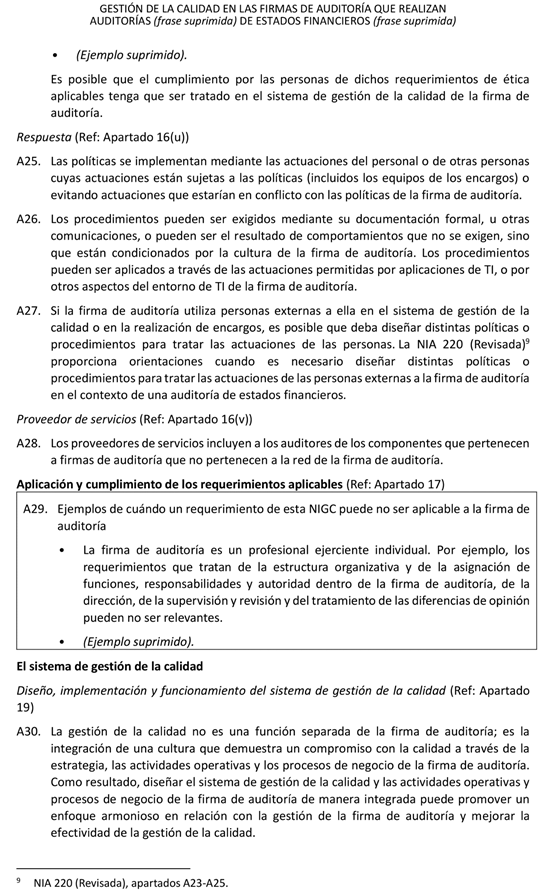 GESTIÓN DE LA CALIDAD EN LAS FIRMAS DE AUDITORÍA QUE REALIZAN AUDITORÍAS (frase suprimida) DE ESTADOS FINANCIEROS (frase suprimida)

• (Ejemplo suprimido).

Es posible que el cumplimiento por las personas de dichos requerimientos de ética aplicables tenga que ser tratado en el sistema de gestión de la calidad de la firma de auditoría.

Respuesta (Ref: Apartado 16(u))

A25. Las políticas se implementan mediante las actuaciones del personal o de otras personas cuyas actuaciones están sujetas a las políticas (incluidos los equipos de los encargos) o evitando actuaciones que estarían en conflicto con las políticas de la firma de auditoría.

A26. Los procedimientos pueden ser exigidos mediante su documentación formal, u otras comunicaciones, o pueden ser el resultado de comportamientos que no se exigen, sino que están condicionados por la cultura de la firma de auditoría. Los procedimientos pueden ser aplicados a través de las actuaciones permitidas por aplicaciones de TI, o por otros aspectos del entorno de TI de la firma de auditoría.

A27. Si la firma de auditoría utiliza personas externas a ella en el sistema de gestión de la calidad o en la realización de encargos, es posible que deba diseñar distintas políticas o procedimientos para tratar las actuaciones de las personas. La NIA 220 (Revisada)$^9$ proporciona orientaciones cuando es necesario diseñar distintas políticas o procedimientos para tratar las actuaciones de las personas externas a la firma de auditoría en el contexto de una auditoría de estados financieros.

Proveedor de servicios (Ref: Apartado 16(v))

A28. Los proveedores de servicios incluyen a los auditores de los componentes que pertenecen a firmas de auditoría que no pertenecen a la red de la firma de auditoría.

Aplicación y cumplimiento de los requerimientos aplicables (Ref: Apartado 17)

A29. Ejemplos de cuándo un requerimiento de esta NIGC puede no ser aplicable a la firma de auditoría

• La firma de auditoría es un profesional ejerciente individual. Por ejemplo, los requerimientos que tratan de la estructura organizativa y de la asignación de funciones, responsabilidades y autoridad dentro de la firma de auditoría, de la dirección, de la supervisión y revisión y del tratamiento de las diferencias de opinión pueden no ser relevantes.

• (Ejemplo suprimido).

El sistema de gestión de la calidad

Diseño, implementación y funcionamiento del sistema de gestión de la calidad (Ref: Apartado 19)

A30. La gestión de la calidad no es una función separada de la firma de auditoría; es la integración de una cultura que demuestra un compromiso con la calidad a través de la estrategia, las actividades operativas y los procesos de negocio de la firma de auditoría. Como resultado, diseñar el sistema de gestión de la calidad y las actividades operativas y procesos de negocio de la firma de auditoría de manera integrada puede promover un enfoque armonioso en relación con la gestión de la firma de auditoría y mejorar la efectividad de la gestión de la calidad.

$^9$ NIA 220 (Revisada), apartados A23-A25.